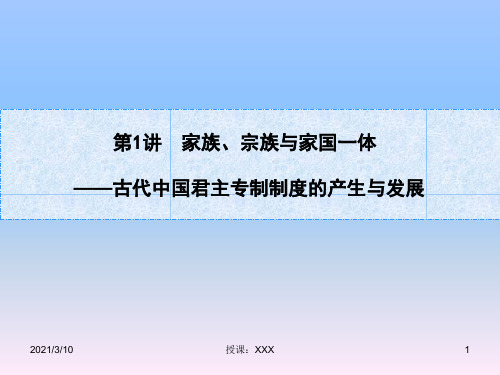 第1讲　家族、宗族与家国一体

——古代中国君主专制制度的产生与发展

2021/3/10

授课：XXX

1